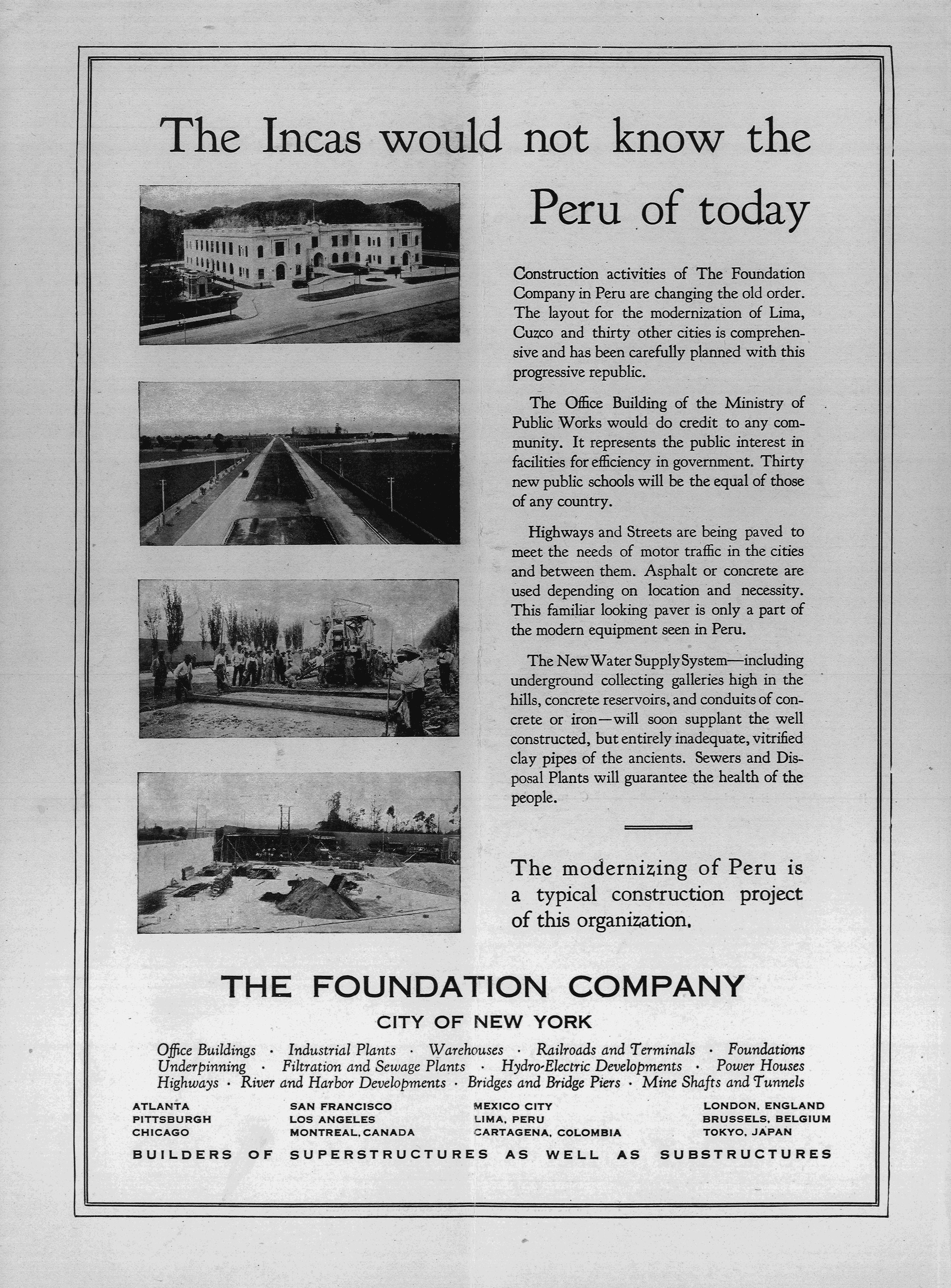 The Incas would not know the Peru of today

Construction activities of The Foundation Company in Peru are changing the old order. The layout for the modernization of Lima, Cuzco and thirty other cities is comprehensive and has been carefully planned with this progressive republic.

The Office Building of the Ministry of Public Works would do credit to any community. It represents the public interest in facilities for efficiency in government. Thirty new public schools will be the equal of those of any country.

Highways and Streets are being paved to meet the needs of motor traffic in the cities and between them. Asphalt or concrete are used depending on location and necessity. This familiar looking paver is only a part of the modern equipment seen in Peru.

The New Water Supply System—including underground collecting galleries high in the hills, concrete reservoirs, and conduits of concrete or iron—will soon supplant the well constructed, but entirely inadequate, vitrified clay pipes of the ancients. Sewers and Disposal Plants will guarantee the health of the people.

The modernizing of Peru is a typical construction project of this organization.

THE FOUNDATION COMPANY

CITY OF NEW YORK

Office Buildings · Industrial Plants · Warehouses · Railroads and Terminals · Foundations Underpinning · Filtration and Sewage Plants · Hydro-Electric Developments · Power Houses Highways · River and Harbor Developments · Bridges and Bridge Piers · Mine Shafts and Tunnels

ATLANTA
PITTSBURGH
CHICAGO

SAN FRANCISCO
LOS ANGELES
MONTREAL, CANADA

MEXICO CITY
LIMA, PERU
CARTAGENA, COLOMBIA

LONDON, ENGLAND
BRUSSELS, BELGIUM
TOKYO, JAPAN

BUILDERS OF SUPERSTRUCTURES AS WELL AS SUBSTRUCTURES